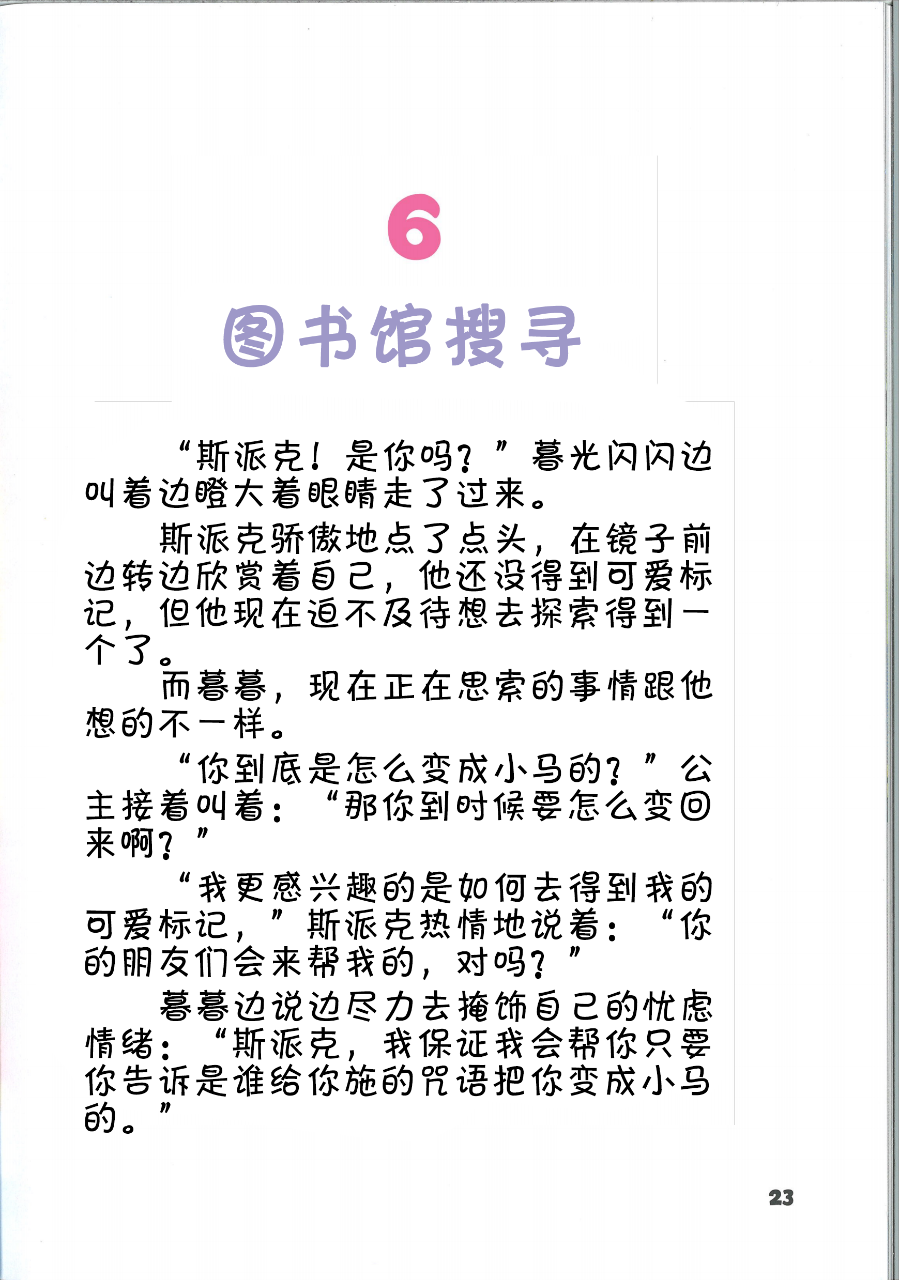 6

图书馆搜寻

“斯派克！是你吗？”暮光闪闪边叫着边瞪大着眼睛走了过来。

斯派克骄傲地点了点头，在镜子前边转边欣赏着自己，他还没得到可爱标记，但他现在迫不及待想去探索得到一个了。

而暮暮，现在正在思索的事情跟他想的不一样。

“你到底是怎么变成小马的？”公主接着叫着：“那你到时候要怎么变回来啊？”

“我更感兴趣的是如何去得到我的可爱标记，”斯派克热情地说着：“你的朋友们会来帮我的，对吗？”

暮暮边说边尽力去掩饰自己的忧虑情绪：“斯派克，我保证我会帮你只要你告诉是谁给你施的咒语把你变成小马的。”

23